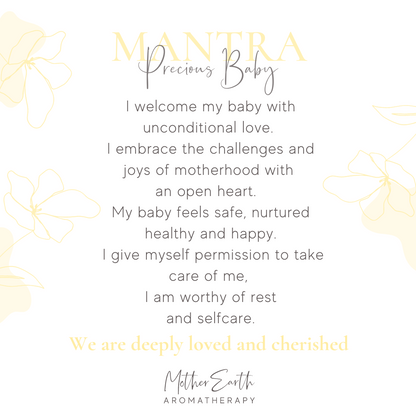 MANTRA
Precious Baby

I welcome my baby with unconditional love.
I embrace the challenges and joys of motherhood with an open heart.
My baby feels safe, nurtured healthy and happy.
I give myself permission to take care of me,
I am worthy of rest and selfcare.

We are deeply loved and cherished

Mother Earth
AROMATHERAPY